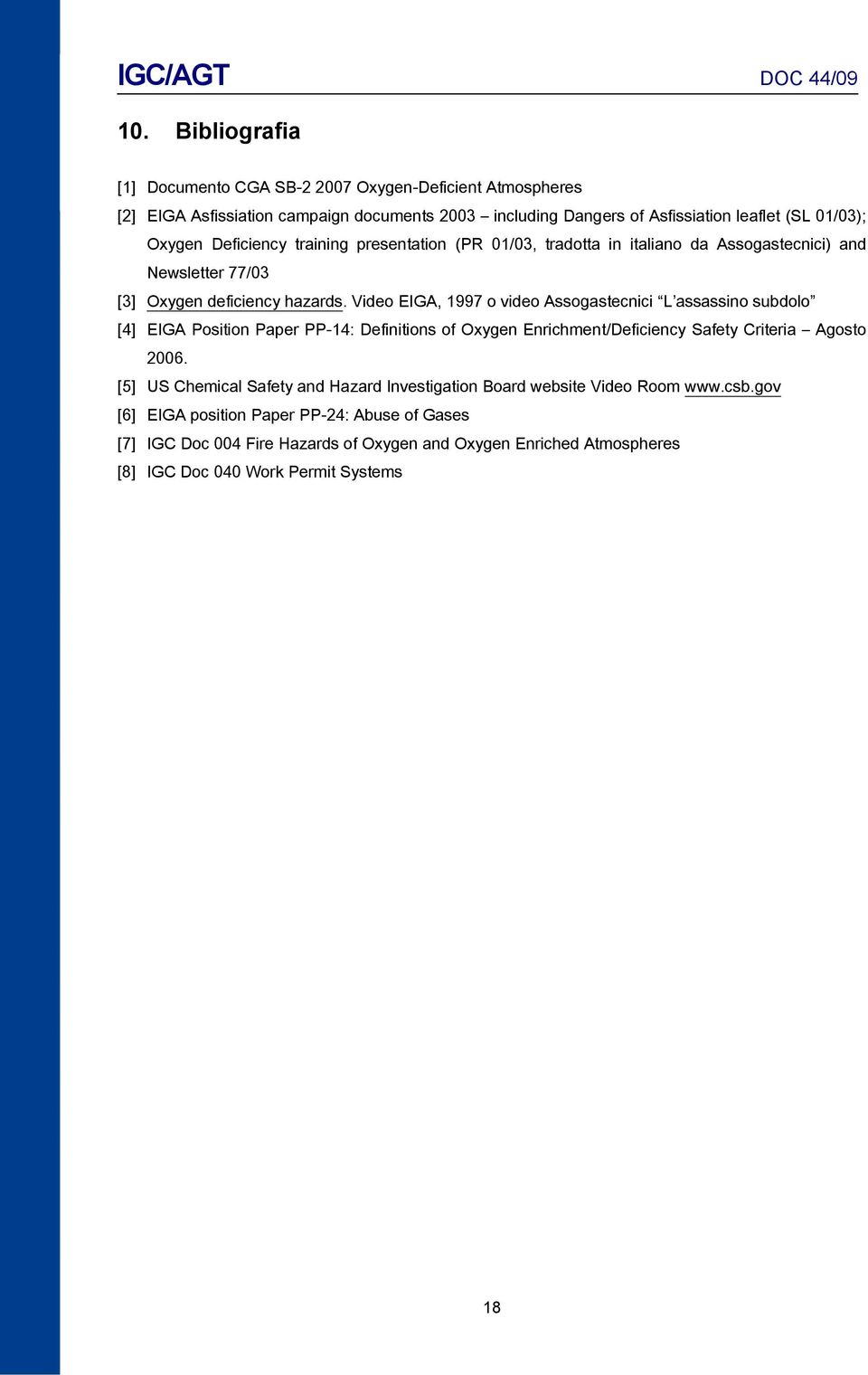 IGC/AGT DOC 44/09

10. Bibliografia

[1] Documento CGA SB-2 2007 Oxygen-Deficient Atmospheres

[2] EIGA Asfissiation campaign documents 2003 – including Dangers of Asfissiation leaflet (SL 01/03); Oxygen Deficiency training presentation (PR 01/03, tradotta in italiano da Assogastecnici) and Newsletter 77/03

[3] Oxygen deficiency hazards. Video EIGA, 1997 o video Assogastecnici “L’assassino subdolo”

[4] EIGA Position Paper PP-14: Definitions of Oxygen Enrichment/Deficiency Safety Criteria – Agosto 2006.

[5] US Chemical Safety and Hazard Investigation Board website Video Room www.csb.gov

[6] EIGA position Paper PP-24: Abuse of Gases

[7] IGC Doc 004 Fire Hazards of Oxygen and Oxygen Enriched Atmospheres

[8] IGC Doc 040 Work Permit Systems

18